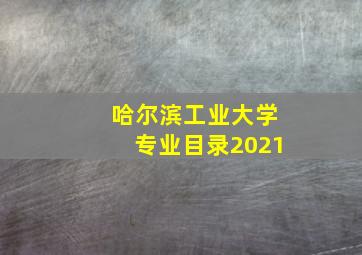 哈尔滨工业大学
专业目录2021